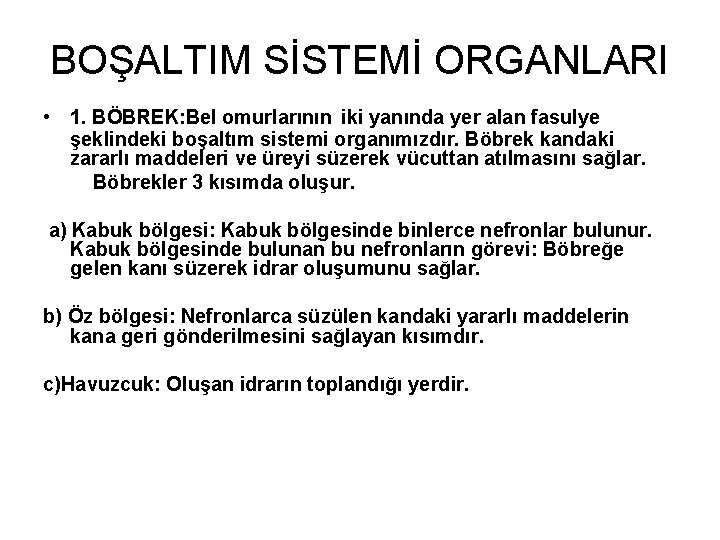 BOŞALTIM SİSTEMİ ORGANLARI

• 1. BÖBREK:Bel omurlarının iki yanında yer alan fasulye şeklindeki boşaltım sistemi organımızdır. Böbrek kandaki zararlı maddeleri ve üreyi süzerek vücuttan atılmasını sağlar.
Böbrekler 3 kısımda oluşur.

a) Kabuk bölgesi: Kabuk bölgesinde binlerce nefronlar bulunur. Kabuk bölgesinde bulunan bu nefronların görevi: Böbreğe gelen kanı süzerek idrar oluşumunu sağlar.

b) Öz bölgesi: Nefronlarca süzülen kandaki yararlı maddelerin kana geri gönderilmesini sağlayan kısımdır.

c)Havuzcuk: Oluşan idrarın toplandığı yerdir.